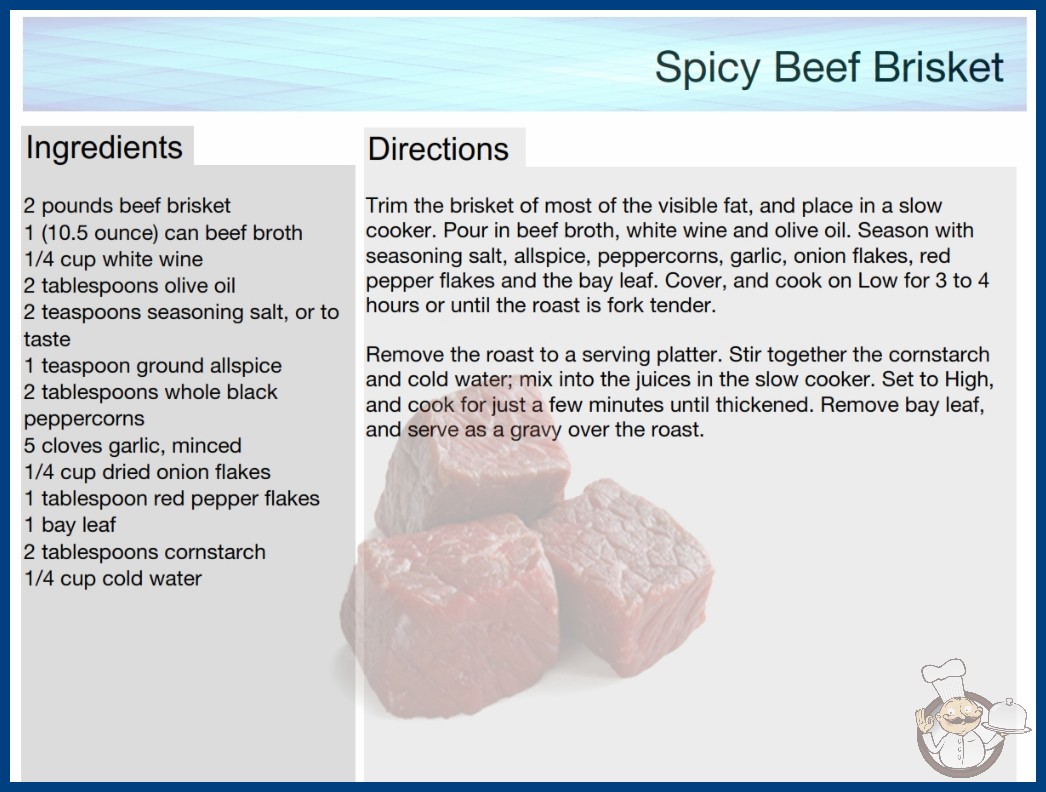 Spicy Beef Brisket

Ingredients

2 pounds beef brisket
1 (10.5 ounce) can beef broth
1/4 cup white wine
2 tablespoons olive oil
2 teaspoons seasoning salt, or to taste
1 teaspoon ground allspice
2 tablespoons whole black peppercorns
5 cloves garlic, minced
1/4 cup dried onion flakes
1 tablespoon red pepper flakes
1 bay leaf
2 tablespoons cornstarch
1/4 cup cold water

Directions

Trim the brisket of most of the visible fat, and place in a slow cooker. Pour in beef broth, white wine and olive oil. Season with seasoning salt, allspice, peppercorns, garlic, onion flakes, red pepper flakes and the bay leaf. Cover, and cook on Low for 3 to 4 hours or until the roast is fork tender.

Remove the roast to a serving platter. Stir together the cornstarch and cold water; mix into the juices in the slow cooker. Set to High, and cook for just a few minutes until thickened. Remove bay leaf, and serve as a gravy over the roast.